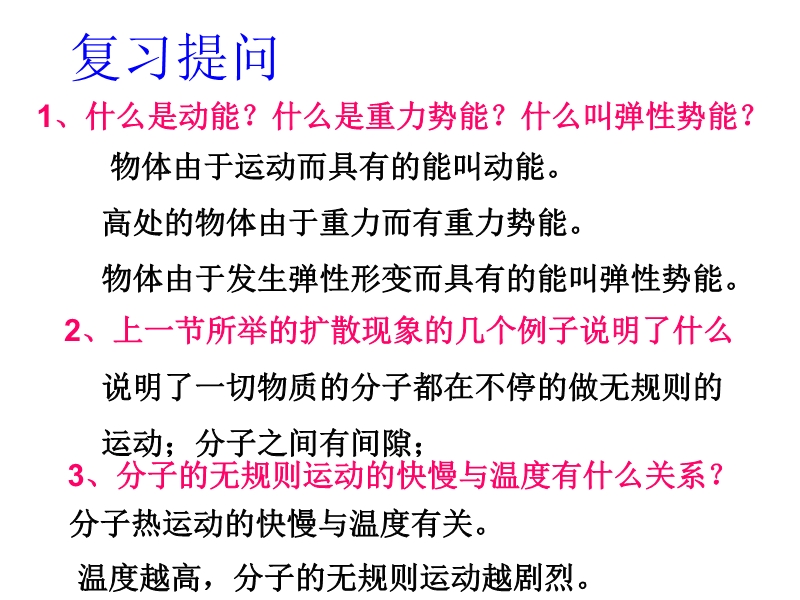 复习提问

1、什么是动能？什么是重力势能？什么叫弹性势能？

物体由于运动而具有的能叫动能。

高处的物体由于重力而有重力势能。

物体由于发生弹性形变而具有的能叫弹性势能。

2、上一节所举的扩散现象的几个例子说明了什么

说明了一切物质的分子都在不停的做无规则的运动；分子之间有间隙；

3、分子的无规则运动的快慢与温度有什么关系？

分子热运动的快慢与温度有关。

温度越高，分子的无规则运动越剧烈。